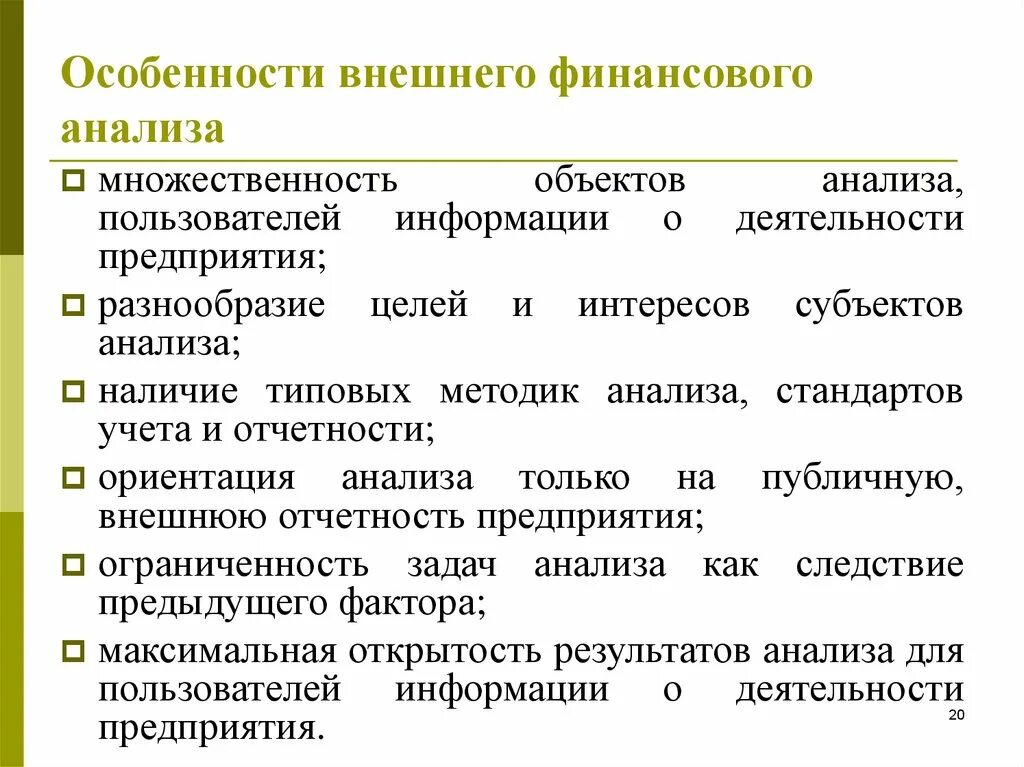 Особенности внешнего финансового анализа

множественность объектов анализа, пользователей информации о деятельности предприятия;

разнообразие целей и интересов субъектов анализа;

наличие типовых методик анализа, стандартов учета и отчетности;

ориентация анализа только на публичную, внешнюю отчетность предприятия;

ограниченность задач анализа как следствие предыдущего фактора;

максимальная открытость результатов анализа для пользователей информации о деятельности предприятия.

20